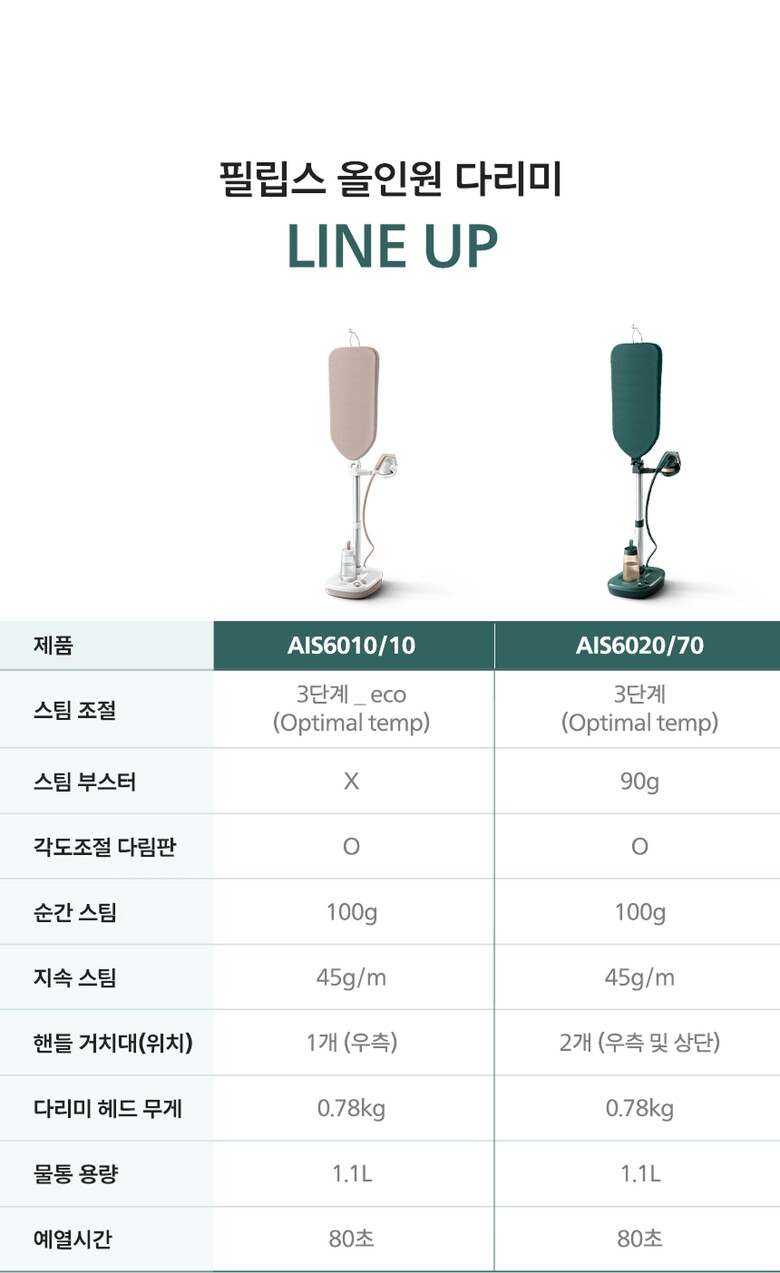 필립스 올인원 다리미

LINE UP

| 제품 | AIS6010/10 | AIS6020/70 |
|---|---|---|
| 스팀 조절 | 3단계 _ eco (Optimal temp) | 3단계 (Optimal temp) |
| 스팀 부스터 | X | 90g |
| 각도조절 다림판 | O | O |
| 순간 스팀 | 100g | 100g |
| 지속 스팀 | 45g/m | 45g/m |
| 핸들 거치대(위치) | 1개 (우측) | 2개 (우측 및 상단) |
| 다리미 헤드 무게 | 0.78kg | 0.78kg |
| 물통 용량 | 1.1L | 1.1L |
| 예열시간 | 80초 | 80초 |